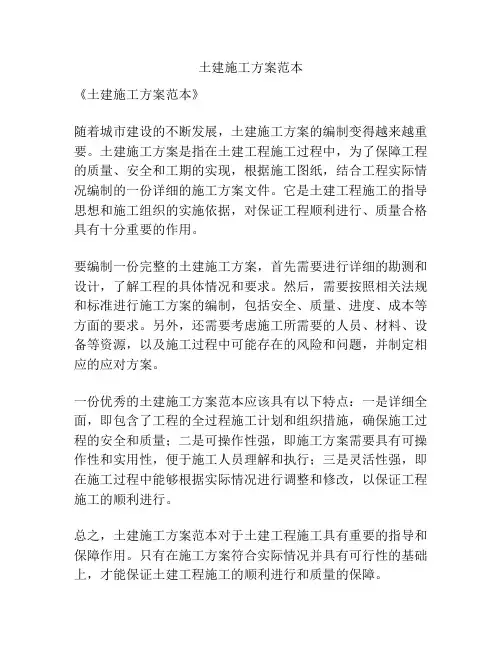 土建施工方案范本

《土建施工方案范本》

随着城市建设的不断发展，土建施工方案的编制变得越来越重要。土建施工方案是指在土建工程施工过程中，为了保障工程的质量、安全和工期的实现，根据施工图纸，结合工程实际情况编制的一份详细的施工方案文件。它是土建工程施工的指导思想和施工组织的实施依据，对保证工程顺利进行、质量合格具有十分重要的作用。

要编制一份完整的土建施工方案，首先需要进行详细的勘测和设计，了解工程的具体情况和要求。然后，需要按照相关法规和标准进行施工方案的编制，包括安全、质量、进度、成本等方面的要求。另外，还需要考虑施工所需要的人员、材料、设备等资源，以及施工过程中可能存在的风险和问题，并制定相应的应对方案。

一份优秀的土建施工方案范本应该具有以下特点：一是详细全面，即包含了工程的全过程施工计划和组织措施，确保施工过程的安全和质量；二是可操作性强，即施工方案需要具有可操作性和实用性，便于施工人员理解和执行；三是灵活性强，即在施工过程中能够根据实际情况进行调整和修改，以保证工程施工的顺利进行。

总之，土建施工方案范本对于土建工程施工具有重要的指导和保障作用。只有在施工方案符合实际情况并具有可行性的基础上，才能保证土建工程施工的顺利进行和质量的保障。